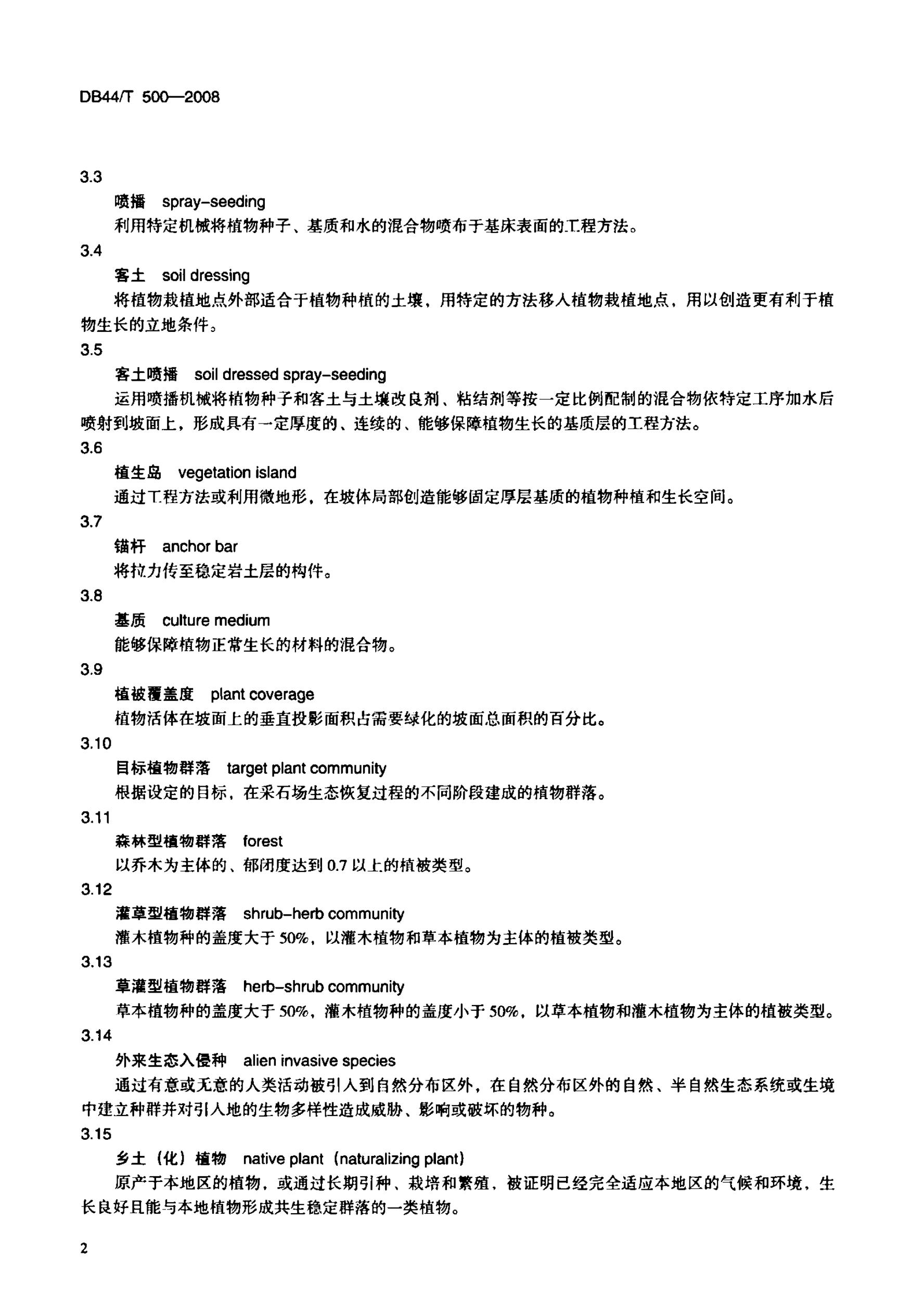 DB44/T 500—2008

3.3

喷播　spray-seeding

利用特定机械将植物种子、基质和水的混合物喷布于基床表面的工程方法。

3.4

客土　soil dressing

将植物栽植地点外部适合于植物种植的土壤，用特定的方法移入植物栽植地点，用以创造更有利于植物生长的立地条件。

3.5

客土喷播　soil dressed spray-seeding

运用喷播机械将植物种子和客土与土壤改良剂、粘结剂等按一定比例配制的混合物依特定工序加水后喷射到坡面上，形成具有一定厚度的、连续的、能够保障植物生长的基质层的工程方法。

3.6

植生岛　vegetation island

通过工程方法或利用微地形，在坡体局部创造能够固定厚层基质的植物种植和生长空间。

3.7

锚杆　anchor bar

将拉力传至稳定岩土层的构件。

3.8

基质　culture medium

能够保障植物正常生长的材料的混合物。

3.9

植被覆盖度　plant coverage

植物活体在坡面上的垂直投影面积占需要绿化的坡面总面积的百分比。

3.10

目标植物群落　target plant community

根据设定的目标，在采石场生态恢复过程的不同阶段建成的植物群落。

3.11

森林型植物群落　forest

以乔木为主体的、郁闭度达到 0.7 以上的植被类型。

3.12

灌草型植物群落　shrub-herb community

灌木植物种的盖度大于 50%，以灌木植物和草本植物为主体的植被类型。

3.13

草灌型植物群落　herb-shrub community

草本植物种的盖度大于 50%，灌木植物种的盖度小于 50%，以草本植物和灌木植物为主体的植被类型。

3.14

外来生态入侵种　alien invasive species

通过有意或无意的人类活动被引入到自然分布区外，在自然分布区外的自然、半自然生态系统或生境中建立种群并对引入地的生物多样性造成威胁、影响或破坏的物种。

3.15

乡土（化）植物　native plant（naturalizing plant）

原产于本地区的植物，或通过长期引种、栽培和繁殖，被证明已经完全适应本地区的气候和环境，生长良好且能与本地植物形成共生稳定群落的一类植物。

2